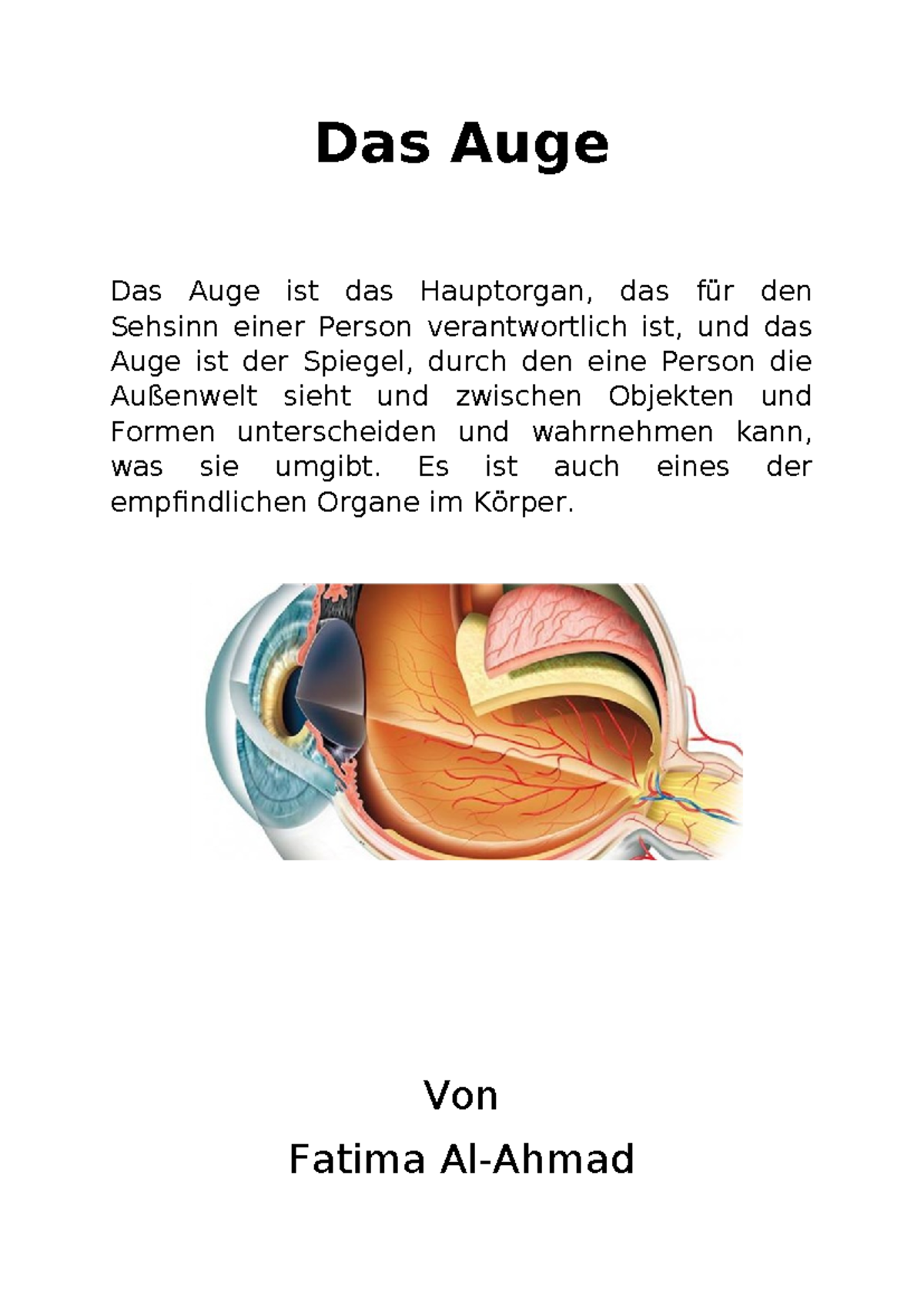 Das Auge

Das Auge ist das Hauptorgan, das für den Sehsinn einer Person verantwortlich ist, und das Auge ist der Spiegel, durch den eine Person die Außenwelt sieht und zwischen Objekten und Formen unterscheiden und wahrnehmen kann, was sie umgibt. Es ist auch eines der empfindlichen Organe im Körper.

Von
Fatima Al-Ahmad